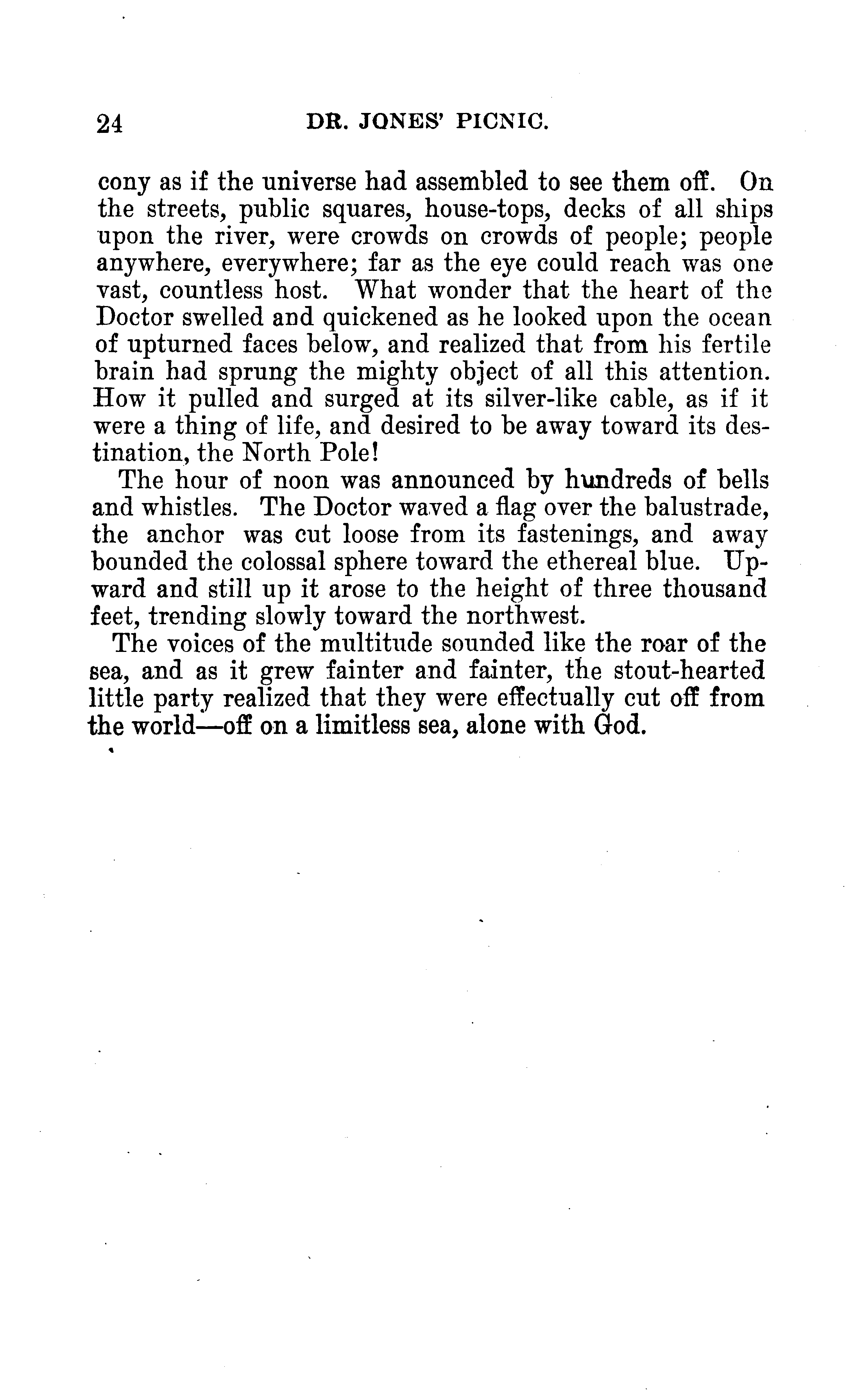 24 DR. JONES' PICNIC.

cony as if the universe had assembled to see them off. On the streets, public squares, house-tops, decks of all ships upon the river, were crowds on crowds of people; people anywhere, everywhere; far as the eye could reach was one vast, countless host. What wonder that the heart of the Doctor swelled and quickened as he looked upon the ocean of upturned faces below, and realized that from his fertile brain had sprung the mighty object of all this attention. How it pulled and surged at its silver-like cable, as if it were a thing of life, and desired to be away toward its destination, the North Pole!

The hour of noon was announced by hundreds of bells and whistles. The Doctor waved a flag over the balustrade, the anchor was cut loose from its fastenings, and away bounded the colossal sphere toward the ethereal blue. Upward and still up it arose to the height of three thousand feet, trending slowly toward the northwest.

The voices of the multitude sounded like the roar of the sea, and as it grew fainter and fainter, the stout-hearted little party realized that they were effectually cut off from the world—off on a limitless sea, alone with God.